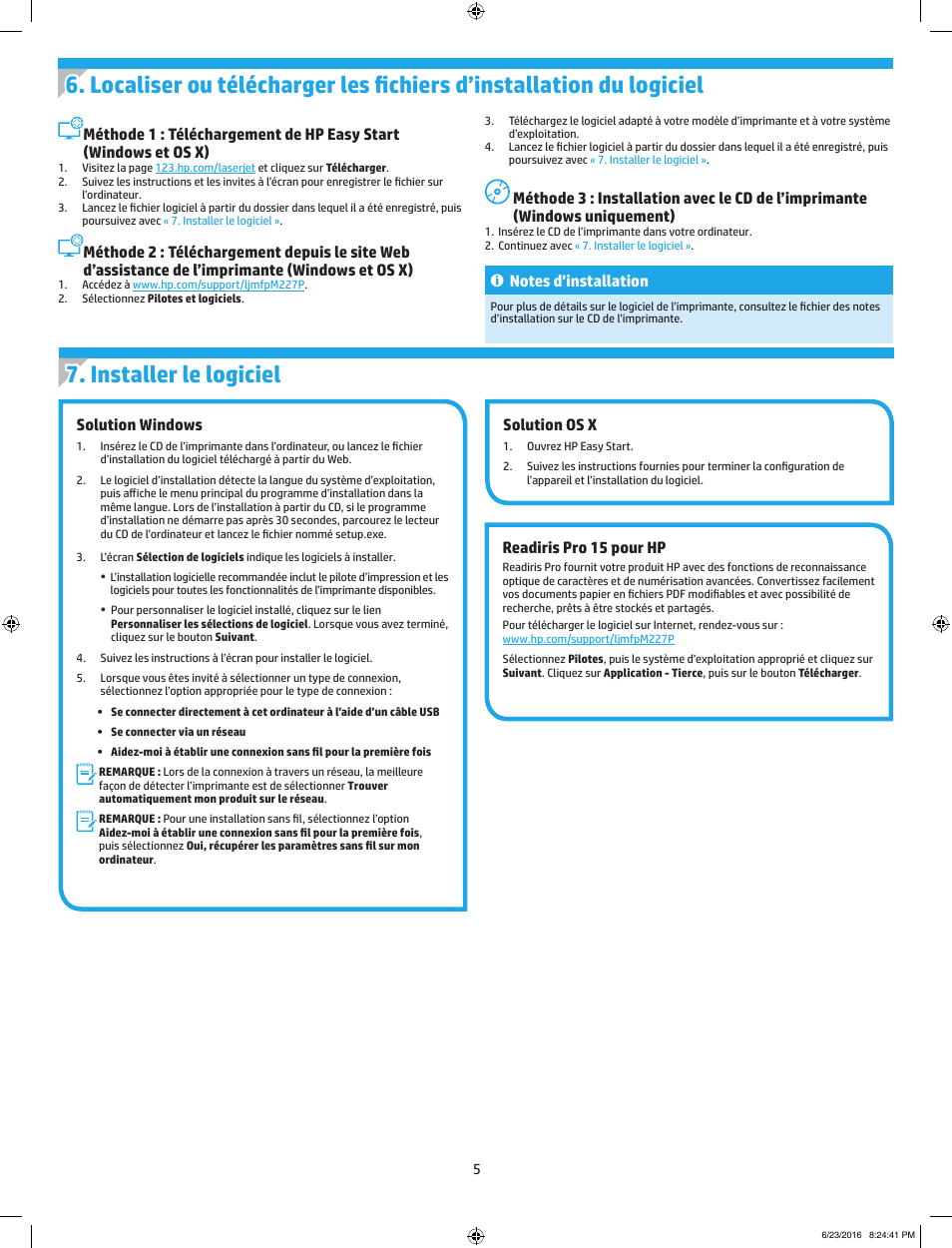 6. Localiser ou télécharger les fichiers d'installation du logiciel

Méthode 1 : Téléchargement de HP Easy Start (Windows et OS X)

1. Visitez la page 123.hp.com/laserjet et cliquez sur Télécharger.
2. Suivez les instructions et les invites à l'écran pour enregistrer le fichier sur l'ordinateur.
3. Lancez le fichier logiciel à partir du dossier dans lequel il a été enregistré, puis poursuivez avec « 7. Installer le logiciel ».

Méthode 2 : Téléchargement depuis le site Web d'assistance de l'imprimante (Windows et OS X)

1. Accédez à www.hp.com/support/ljmfpM227P.
2. Sélectionnez Pilotes et logiciels.

3. Téléchargez le logiciel adapté à votre modèle d'imprimante et à votre système d'exploitation.
4. Lancez le fichier logiciel à partir du dossier dans lequel il a été enregistré, puis poursuivez avec « 7. Installer le logiciel ».

Méthode 3 : Installation avec le CD de l'imprimante (Windows uniquement)

1. Insérez le CD de l'imprimante dans votre ordinateur.
2. Continuez avec « 7. Installer le logiciel ».

Notes d'installation

Pour plus de détails sur le logiciel de l'imprimante, consultez le fichier des notes d'installation sur le CD de l'imprimante.

7. Installer le logiciel

Solution Windows

1. Insérez le CD de l'imprimante dans l'ordinateur, ou lancez le fichier d'installation du logiciel téléchargé à partir du Web.
2. Le logiciel d'installation détecte la langue du système d'exploitation, puis affiche le menu principal du programme d'installation dans la même langue. Lors de l'installation à partir du CD, si le programme d'installation ne démarre pas après 30 secondes, parcourez le lecteur du CD de l'ordinateur et lancez le fichier nommé setup.exe.
3. L'écran Sélection de logiciels indique les logiciels à installer.
• L'installation logicielle recommandée inclut le pilote d'impression et les logiciels pour toutes les fonctionnalités de l'imprimante disponibles.
• Pour personnaliser le logiciel installé, cliquez sur le lien Personnaliser les sélections de logiciel. Lorsque vous avez terminé, cliquez sur le bouton Suivant.
4. Suivez les instructions à l'écran pour installer le logiciel.
5. Lorsque vous êtes invité à sélectionner un type de connexion, sélectionnez l'option appropriée pour le type de connexion :
• Se connecter directement à cet ordinateur à l'aide d'un câble USB
• Se connecter via un réseau
• Aidez-moi à établir une connexion sans fil pour la première fois

REMARQUE : Lors de la connexion à travers un réseau, la meilleure façon de détecter l'imprimante est de sélectionner Trouver automatiquement mon produit sur le réseau.

REMARQUE : Pour une installation sans fil, sélectionnez l'option Aidez-moi à établir une connexion sans fil pour la première fois, puis sélectionnez Oui, récupérer les paramètres sans fil sur mon ordinateur.

Solution OS X

1. Ouvrez HP Easy Start.
2. Suivez les instructions fournies pour terminer la configuration de l'appareil et l'installation du logiciel.

Readiris Pro 15 pour HP

Readiris Pro fournit votre produit HP avec des fonctions de reconnaissance optique de caractères et de numérisation avancées. Convertissez facilement vos documents papier en fichiers PDF modifiables et avec possibilité de recherche, prêts à être stockés et partagés.

Pour télécharger le logiciel sur Internet, rendez-vous sur : www.hp.com/support/ljmfpM227P

Sélectionnez Pilotes, puis le système d'exploitation approprié et cliquez sur Suivant. Cliquez sur Application - Tierce, puis sur le bouton Télécharger.

5

6/23/2016 8:24:41 PM